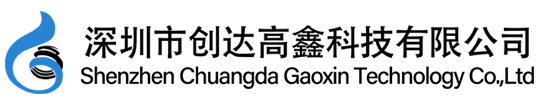 深圳市创达高鑫科技有限公司
Shenzhen Chuangda Gaoxin Technology Co.,Ltd